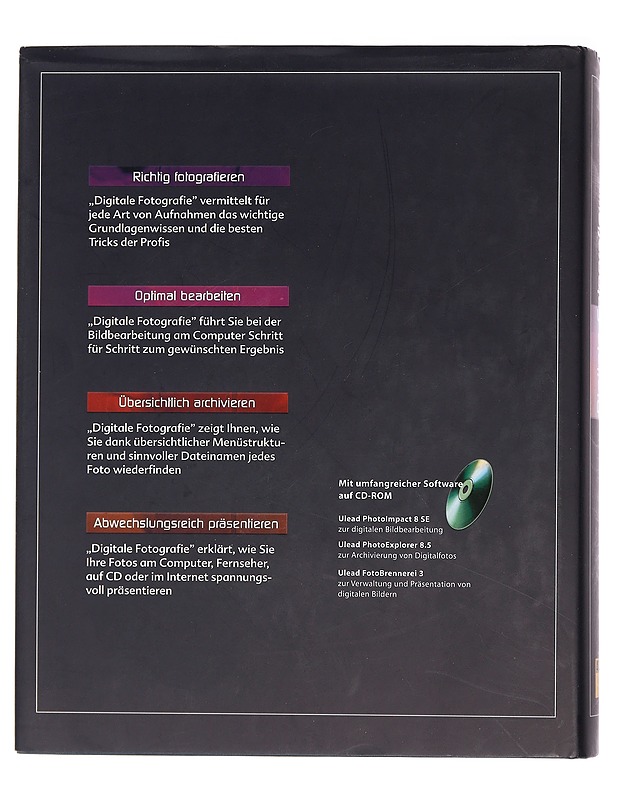 Richtig fotografieren

„Digitale Fotografie" vermittelt für jede Art von Aufnahmen das wichtige Grundlagenwissen und die besten Tricks der Profis

Optimal bearbeiten

„Digitale Fotografie" führt Sie bei der Bildbearbeitung am Computer Schritt für Schritt zum gewünschten Ergebnis

Übersichtlich archivieren

„Digitale Fotografie" zeigt Ihnen, wie Sie dank übersichtlicher Menüstrukturen und sinnvoller Dateinamen jedes Foto wiederfinden

Abwechslungsreich präsentieren

„Digitale Fotografie" erklärt, wie Sie Ihre Fotos am Computer, Fernseher, auf CD oder im Internet spannungsvoll präsentieren

Mit umfangreicher Software auf CD-ROM

Ulead PhotoImpact 8 SE
zur digitalen Bildbearbeitung

Ulead PhotoExplorer 8.5
zur Archivierung von Digitalfotos

Ulead FotoBrennerei 3
zur Verwaltung und Präsentation von digitalen Bildern